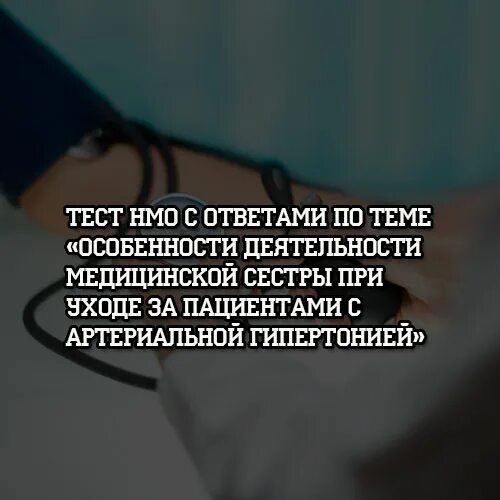 ТЕСТ НМО С ОТВЕТАМИ ПО ТЕМЕ «ОСОБЕННОСТИ ДЕЯТЕЛЬНОСТИ МЕДИЦИНСКОЙ СЕСТРЫ ПРИ УХОДЕ ЗА ПАЦИЕНТАМИ С АРТЕРИАЛЬНОЙ ГИПЕРТОНИЕЙ»